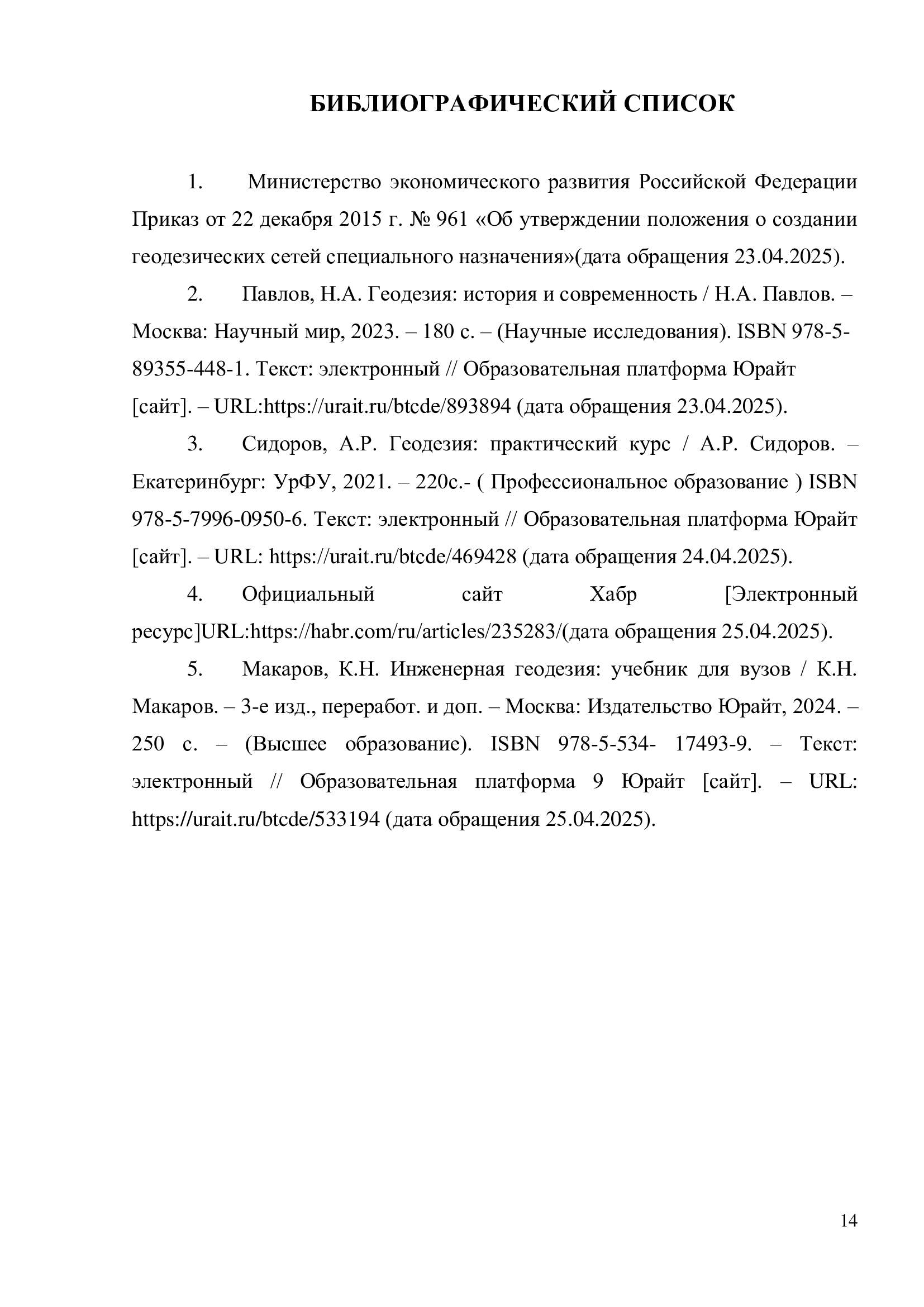 БИБЛИОГРАФИЧЕСКИЙ СПИСОК

1. Министерство экономического развития Российской Федерации Приказ от 22 декабря 2015 г. № 961 «Об утверждении положения о создании геодезических сетей специального назначения»(дата обращения 23.04.2025).

2. Павлов, Н.А. Геодезия: история и современность / Н.А. Павлов. – Москва: Научный мир, 2023. – 180 с. – (Научные исследования). ISBN 978-5-89355-448-1. Текст: электронный // Образовательная платформа Юрайт [сайт]. – URL:https://urait.ru/btcde/893894 (дата обращения 23.04.2025).

3. Сидоров, А.Р. Геодезия: практический курс / А.Р. Сидоров. – Екатеринбург: УрФУ, 2021. – 220с.- ( Профессиональное образование ) ISBN 978-5-7996-0950-6. Текст: электронный // Образовательная платформа Юрайт [сайт]. – URL: https://urait.ru/btcde/469428 (дата обращения 24.04.2025).

4. Официальный сайт Хабр [Электронный ресурс]URL:https://habr.com/ru/articles/235283/(дата обращения 25.04.2025).

5. Макаров, К.Н. Инженерная геодезия: учебник для вузов / К.Н. Макаров. – 3-е изд., переработ. и доп. – Москва: Издательство Юрайт, 2024. – 250 с. – (Высшее образование). ISBN 978-5-534- 17493-9. – Текст: электронный // Образовательная платформа 9 Юрайт [сайт]. – URL: https://urait.ru/btcde/533194 (дата обращения 25.04.2025).

14